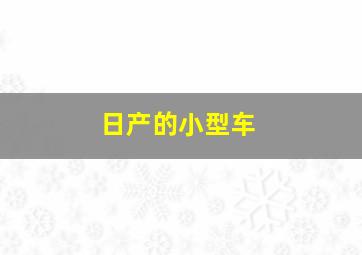 日产的小型车